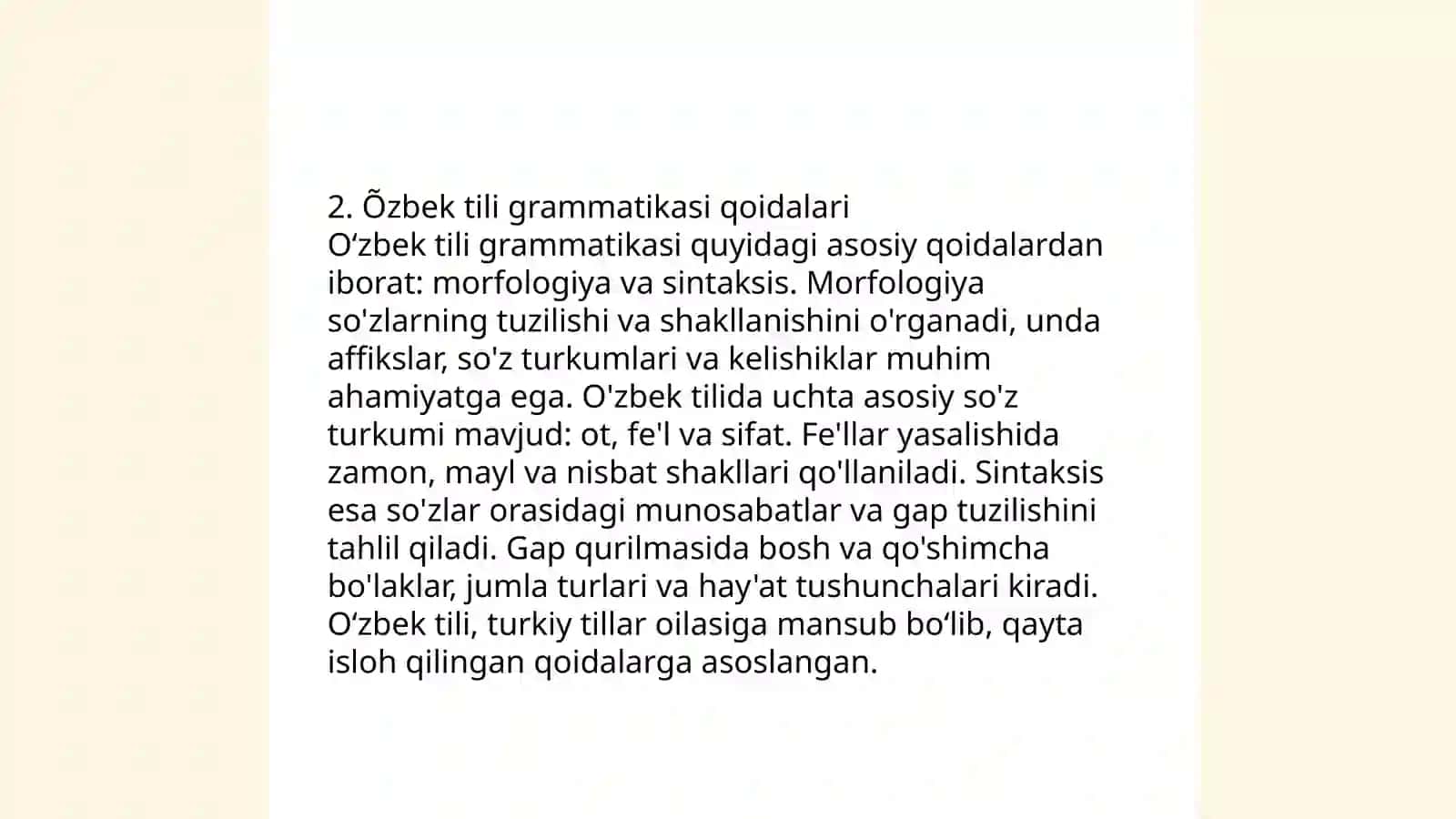 2. Õzbek tili grammatikasi qoidalari
O‘zbek tili grammatikasi quyidagi asosiy qoidalardan iborat: morfologiya va sintaksis. Morfologiya so'zlarning tuzilishi va shakllanishini o'rganadi, unda affikslar, so'z turkumlari va kelishiklar muhim ahamiyatga ega. O'zbek tilida uchta asosiy so'z turkumi mavjud: ot, fe'l va sifat. Fe'llar yasalishida zamon, mayl va nisbat shakllari qo'llaniladi. Sintaksis esa so'zlar orasidagi munosabatlar va gap tuzilishini tahlil qiladi. Gap qurilmasida bosh va qo'shimcha bo'laklar, jumla turlari va hay'at tushunchalari kiradi. O‘zbek tili, turkiy tillar oilasiga mansub bo‘lib, qayta isloh qilingan qoidalarga asoslangan.